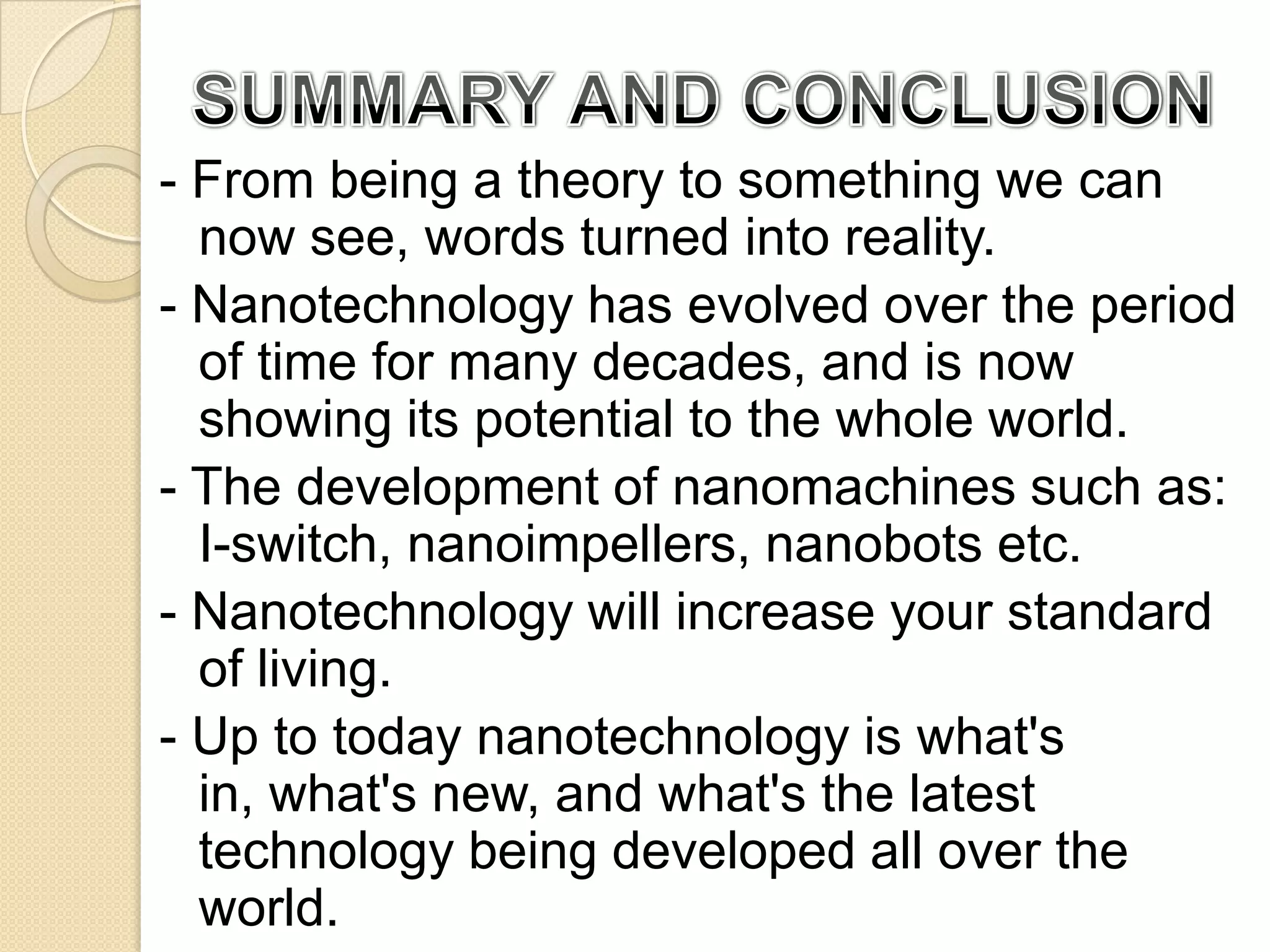 SUMMARY AND CONCLUSION

- From being a theory to something we can now see, words turned into reality.

- Nanotechnology has evolved over the period of time for many decades, and is now showing its potential to the whole world.

- The development of nanomachines such as: I-switch, nanoimpellers, nanobots etc.

- Nanotechnology will increase your standard of living.

- Up to today nanotechnology is what's in, what's new, and what's the latest technology being developed all over the world.